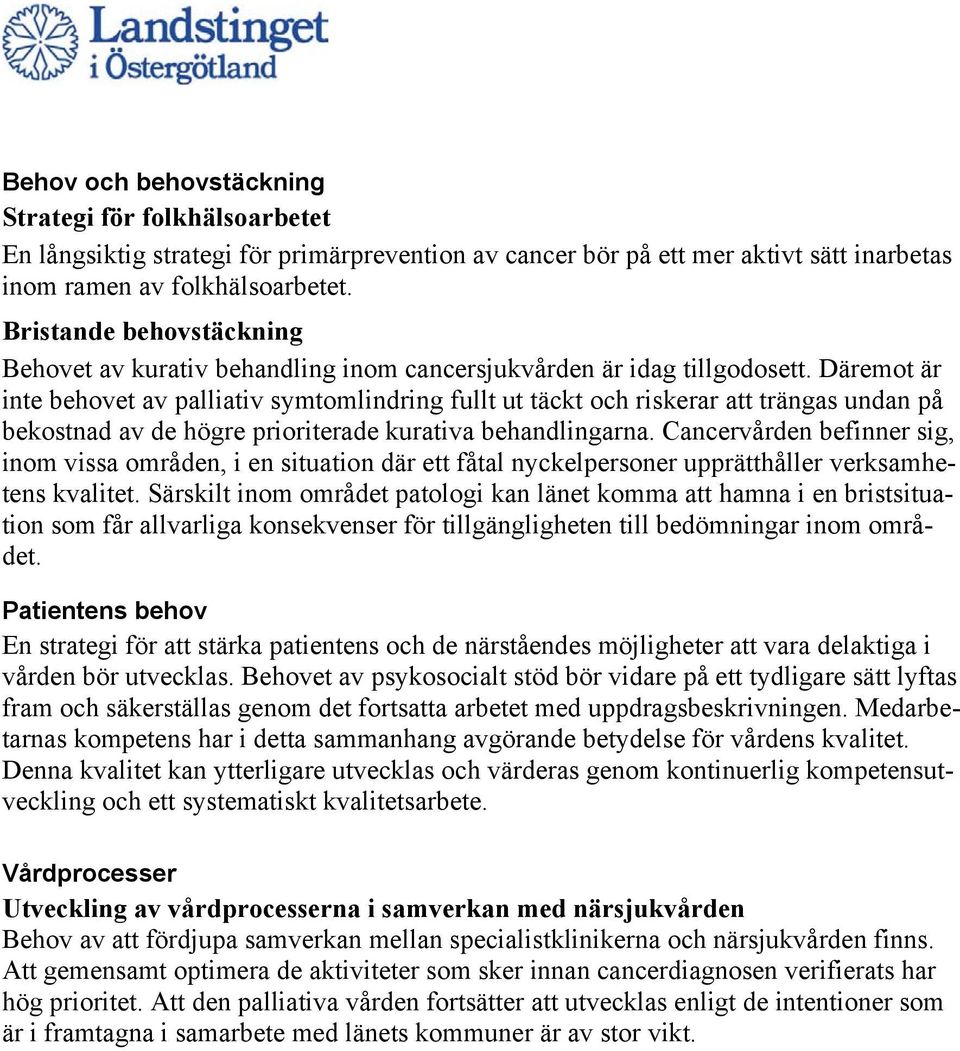 Landstinget i Östergötland

Behov och behovstäckning
Strategi för folkhälsoarbetet
En långsiktig strategi för primärprevention av cancer bör på ett mer aktivt sätt inarbetas inom ramen av folkhälsoarbetet.

Bristande behovstäckning
Behovet av kurativ behandling inom cancersjukvården är idag tillgodosett. Däremot är inte behovet av palliativ symtomlindring fullt ut täckt och riskerar att trängas undan på bekostnad av de högre prioriterade kurativa behandlingarna. Cancervården befinner sig, inom vissa områden, i en situation där ett fåtal nyckelpersoner upprätthåller verksamhetens kvalitet. Särskilt inom området patologi kan länet komma att hamna i en bristsituation som får allvarliga konsekvenser för tillgängligheten till bedömningar inom området.

Patientens behov
En strategi för att stärka patientens och de närståendes möjligheter att vara delaktiga i vården bör utvecklas. Behovet av psykosocialt stöd bör vidare på ett tydligare sätt lyftas fram och säkerställas genom det fortsatta arbetet med uppdragsbeskrivningen. Medarbetarnas kompetens har i detta sammanhang avgörande betydelse för vårdens kvalitet. Denna kvalitet kan ytterligare utvecklas och värderas genom kontinuerlig kompetensutveckling och ett systematiskt kvalitetsarbete.

Vårdprocesser
Utveckling av vårdprocesserna i samverkan med närsjukvården
Behov av att fördjupa samverkan mellan specialistklinikerna och närsjukvården finns. Att gemensamt optimera de aktiviteter som sker innan cancerdiagnosen verifierats har hög prioritet. Att den palliativa vården fortsätter att utvecklas enligt de intentioner som är i framtagna i samarbete med länets kommuner är av stor vikt.